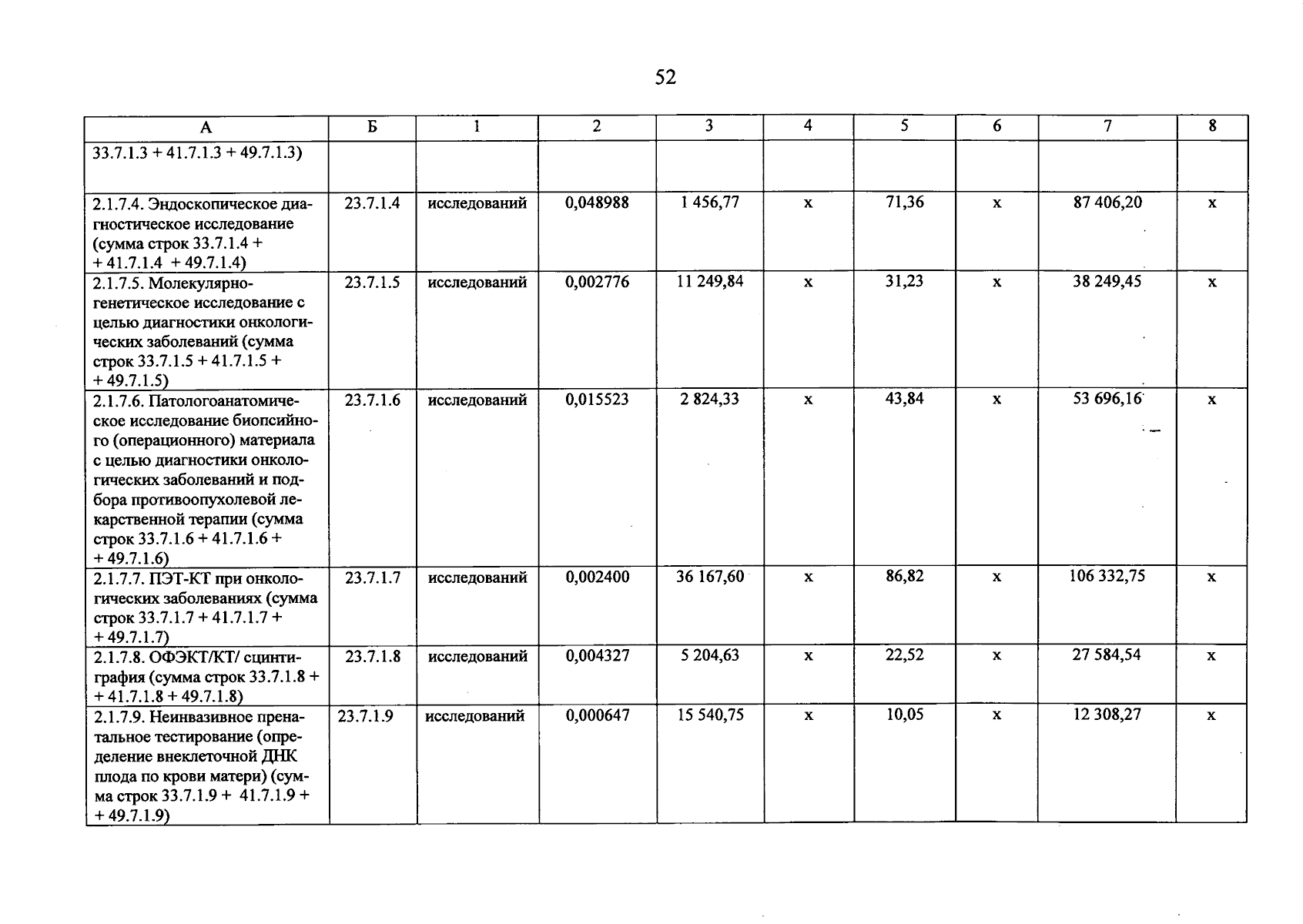 52

| А | Б | 1 | 2 | 3 | 4 | 5 | 6 | 7 | 8 |
|---|---|---|---|---|---|---|---|---|---|
| 33.7.1.3 + 41.7.1.3 + 49.7.1.3) | | | | | | | | | |
| 2.1.7.4. Эндоскопическое диагностическое исследование (сумма строк 33.7.1.4 + + 41.7.1.4 + 49.7.1.4) | 23.7.1.4 | исследований | 0,048988 | 1 456,77 | х | 71,36 | х | 87 406,20 | х |
| 2.1.7.5. Молекулярно-генетическое исследование с целью диагностики онкологических заболеваний (сумма строк 33.7.1.5 + 41.7.1.5 + + 49.7.1.5) | 23.7.1.5 | исследований | 0,002776 | 11 249,84 | х | 31,23 | х | 38 249,45 | х |
| 2.1.7.6. Патологоанатомическое исследование биопсийного (операционного) материала с целью диагностики онкологических заболеваний и подбора противоопухолевой лекарственной терапии (сумма строк 33.7.1.6 + 41.7.1.6 + + 49.7.1.6) | 23.7.1.6 | исследований | 0,015523 | 2 824,33 | х | 43,84 | х | 53 696,16 | х |
| 2.1.7.7. ПЭТ-КТ при онкологических заболеваниях (сумма строк 33.7.1.7 + 41.7.1.7 + + 49.7.1.7) | 23.7.1.7 | исследований | 0,002400 | 36 167,60 | х | 86,82 | х | 106 332,75 | х |
| 2.1.7.8. ОФЭКТ/КТ/ сцинтиграфия (сумма строк 33.7.1.8 + + 41.7.1.8 + 49.7.1.8) | 23.7.1.8 | исследований | 0,004327 | 5 204,63 | х | 22,52 | х | 27 584,54 | х |
| 2.1.7.9. Неинвазивное пренатальное тестирование (определение внеклеточной ДНК плода по крови матери) (сумма строк 33.7.1.9 + 41.7.1.9 + + 49.7.1.9) | 23.7.1.9 | исследований | 0,000647 | 15 540,75 | х | 10,05 | х | 12 308,27 | х |